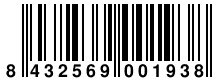 8 432569 001938